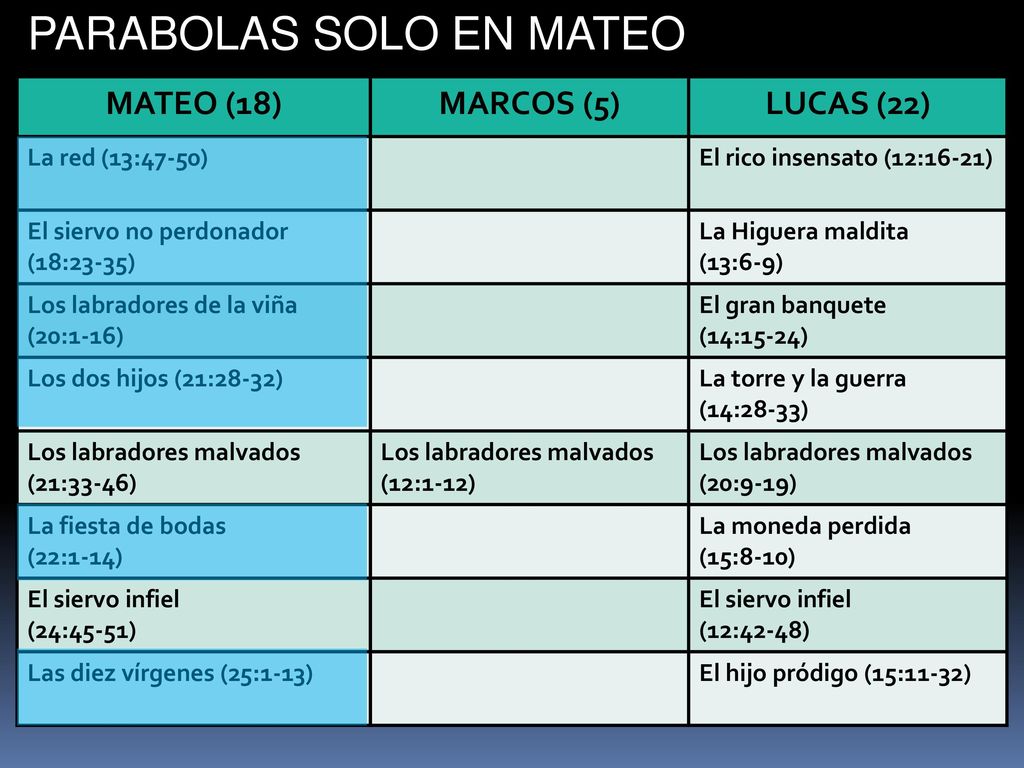 PARABOLAS SOLO EN MATEO

| MATEO (18) | MARCOS (5) | LUCAS (22) |
|---|---|---|
| La red (13:47-50) | | El rico insensato (12:16-21) |
| El siervo no perdonador (18:23-35) | | La Higuera maldita (13:6-9) |
| Los labradores de la viña (20:1-16) | | El gran banquete (14:15-24) |
| Los dos hijos (21:28-32) | | La torre y la guerra (14:28-33) |
| Los labradores malvados (21:33-46) | Los labradores malvados (12:1-12) | Los labradores malvados (20:9-19) |
| La fiesta de bodas (22:1-14) | | La moneda perdida (15:8-10) |
| El siervo infiel (24:45-51) | | El siervo infiel (12:42-48) |
| Las diez vírgenes (25:1-13) | | El hijo pródigo (15:11-32) |